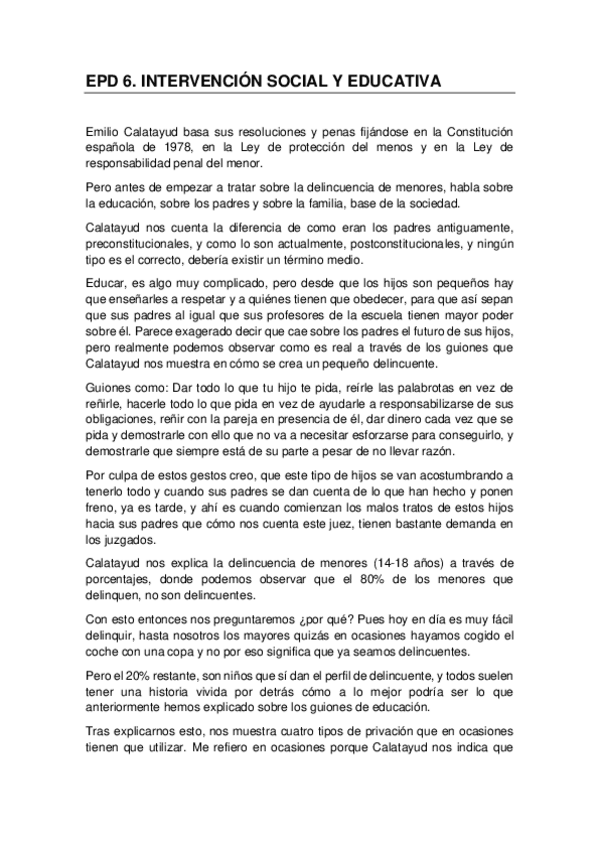 EPD 6. INTERVENCIÓN SOCIAL Y EDUCATIVA

Emilio Calatayud basa sus resoluciones y penas fijándose en la Constitución española de 1978, en la Ley de protección del menos y en la Ley de responsabilidad penal del menor.

Pero antes de empezar a tratar sobre la delincuencia de menores, habla sobre la educación, sobre los padres y sobre la familia, base de la sociedad.

Calatayud nos cuenta la diferencia de como eran los padres antiguamente, preconstitucionales, y como lo son actualmente, postconstitucionales, y ningún tipo es el correcto, debería existir un término medio.

Educar, es algo muy complicado, pero desde que los hijos son pequeños hay que enseñarles a respetar y a quiénes tienen que obedecer, para que así sepan que sus padres al igual que sus profesores de la escuela tienen mayor poder sobre él. Parece exagerado decir que cae sobre los padres el futuro de sus hijos, pero realmente podemos observar como es real a través de los guiones que Calatayud nos muestra en cómo se crea un pequeño delincuente.

Guiones como: Dar todo lo que tu hijo te pida, reírle las palabrotas en vez de reñirle, hacerle todo lo que pida en vez de ayudarle a responsabilizarse de sus obligaciones, reñir con la pareja en presencia de él, dar dinero cada vez que se pida y demostrarle con ello que no va a necesitar esforzarse para conseguirlo, y demostrarle que siempre está de su parte a pesar de no llevar razón.

Por culpa de estos gestos creo, que este tipo de hijos se van acostumbrando a tenerlo todo y cuando sus padres se dan cuenta de lo que han hecho y ponen freno, ya es tarde, y ahí es cuando comienzan los malos tratos de estos hijos hacia sus padres que cómo nos cuenta este juez, tienen bastante demanda en los juzgados.

Calatayud nos explica la delincuencia de menores (14-18 años) a través de porcentajes, donde podemos observar que el 80% de los menores que delinquen, no son delincuentes.

Con esto entonces nos preguntaremos ¿por qué? Pues hoy en día es muy fácil delinquir, hasta nosotros los mayores quizás en ocasiones hayamos cogido el coche con una copa y no por eso significa que ya seamos delincuentes.

Pero el 20% restante, son niños que sí dan el perfil de delincuente, y todos suelen tener una historia vivida por detrás cómo a lo mejor podría ser lo que anteriormente hemos explicado sobre los guiones de educación.

Tras explicarnos esto, nos muestra cuatro tipos de privación que en ocasiones tienen que utilizar. Me refiero en ocasiones porque Calatayud nos indica que